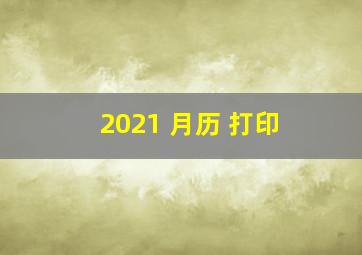 2021 月历 打印